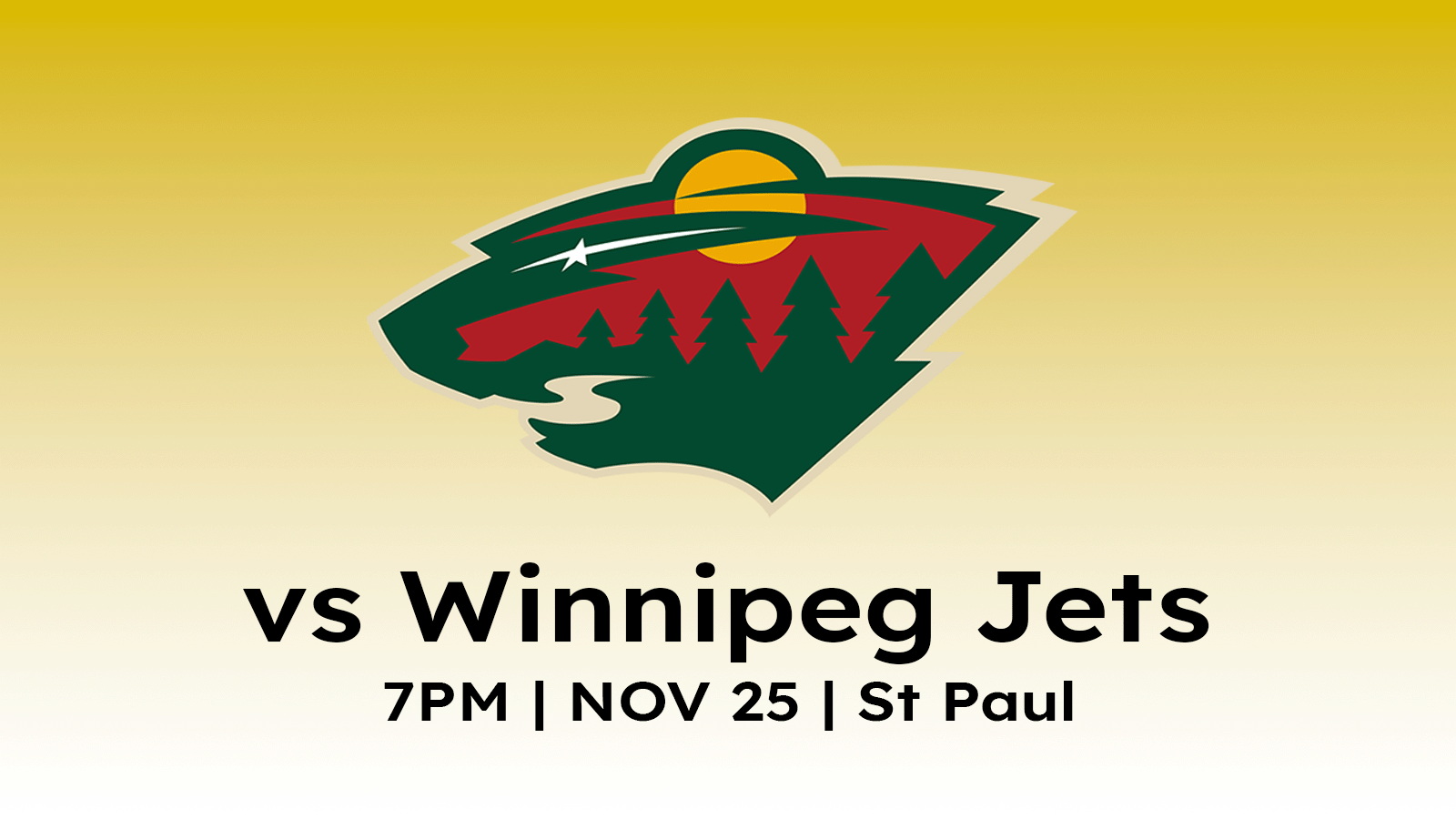 vs Winnipeg Jets

7PM | NOV 25 | St Paul